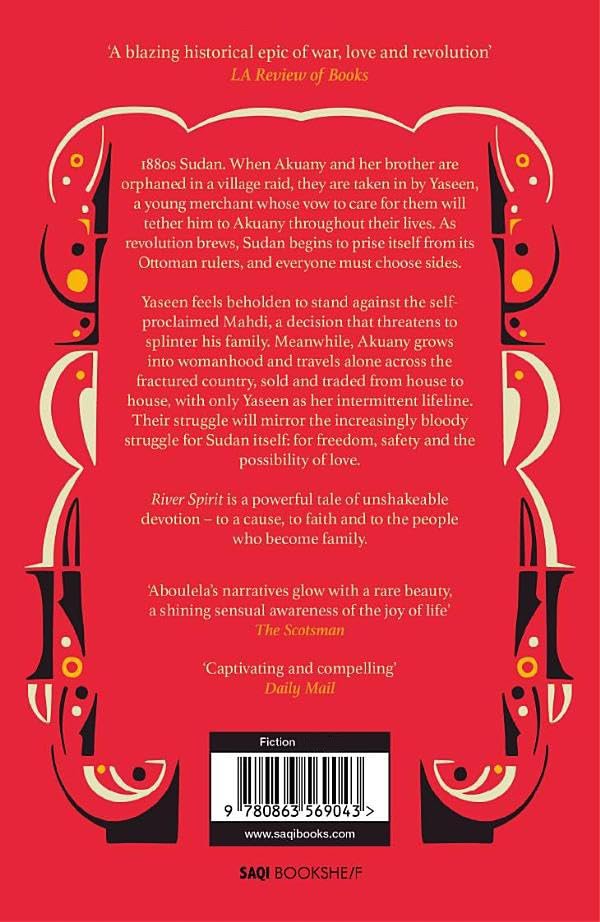 'A blazing historical epic of war, love and revolution'
LA Review of Books

1880s Sudan. When Akuany and her brother are orphaned in a village raid, they are taken in by Yaseen, a young merchant whose vow to care for them will tether him to Akuany throughout their lives. As revolution brews, Sudan begins to prise itself from its Ottoman rulers, and everyone must choose sides.

Yaseen feels beholden to stand against the self-proclaimed Mahdi, a decision that threatens to splinter his family. Meanwhile, Akuany grows into womanhood and travels alone across the fractured country, sold and traded from house to house, with only Yaseen as her intermittent lifeline. Their struggle will mirror the increasingly bloody struggle for Sudan itself: for freedom, safety and the possibility of love.

River Spirit is a powerful tale of unshakeable devotion – to a cause, to faith and to the people who become family.

'Aboulela's narratives glow with a rare beauty, a shining sensual awareness of the joy of life'
The Scotsman

'Captivating and compelling'
Daily Mail

Fiction

9 780863 569043 >

www.saqibooks.com

SAQI BOOKSHE/F